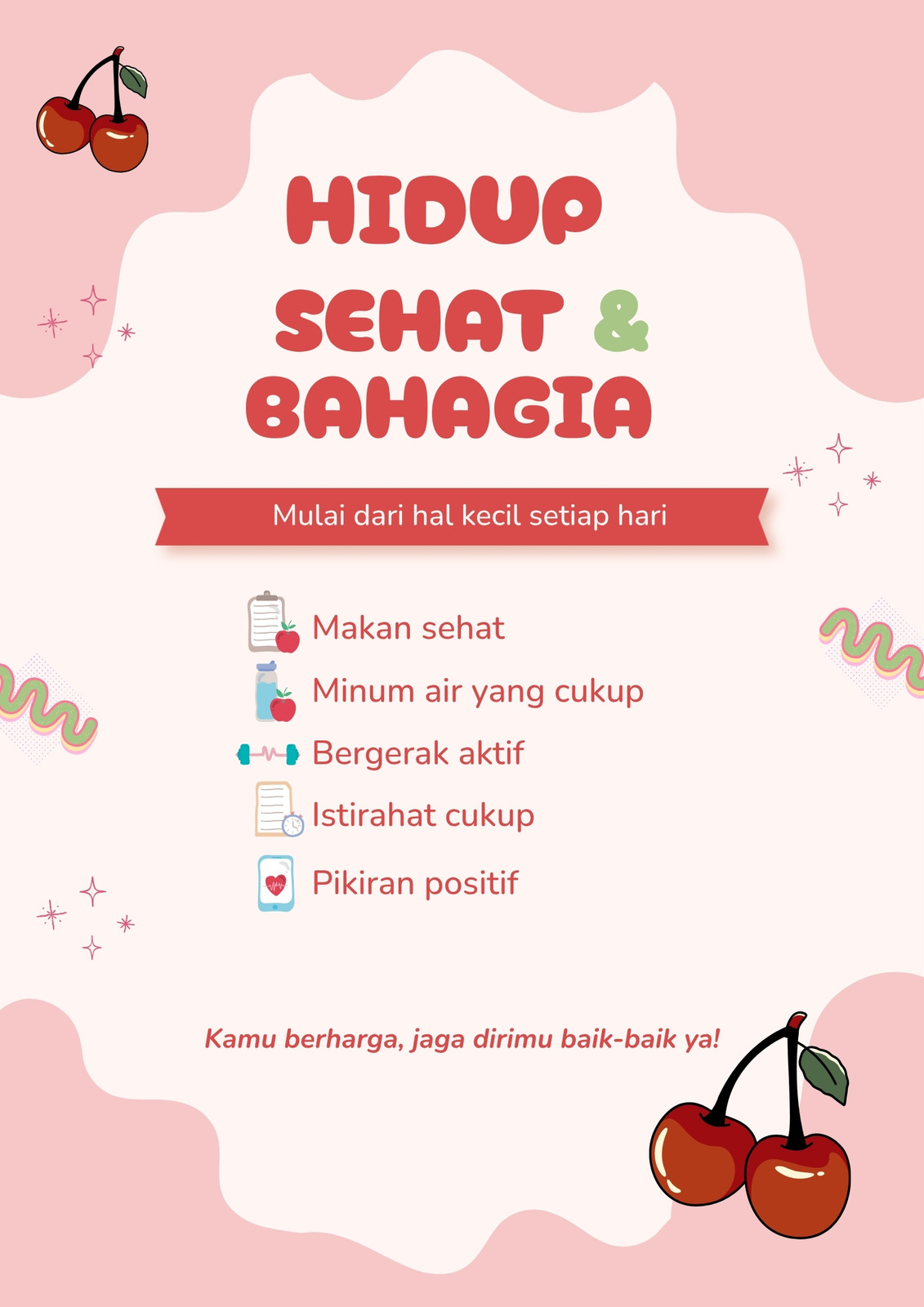 HIDUP SEHAT & BAHAGIA

Mulai dari hal kecil setiap hari

Makan sehat
Minum air yang cukup
Bergerak aktif
Istirahat cukup
Pikiran positif

Kamu berharga, jaga dirimu baik-baik ya!